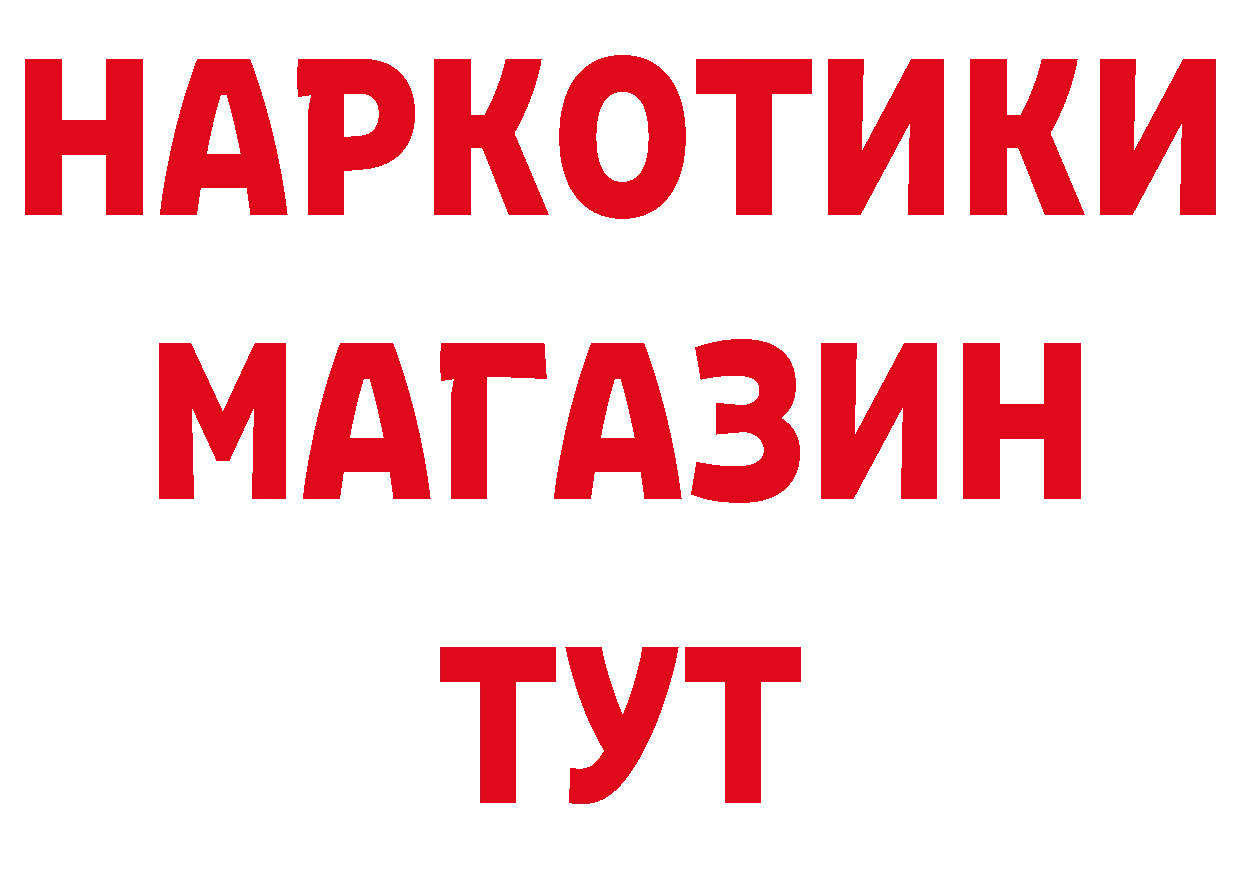 НАРКОТИКИ МАГАЗИН ТУТ